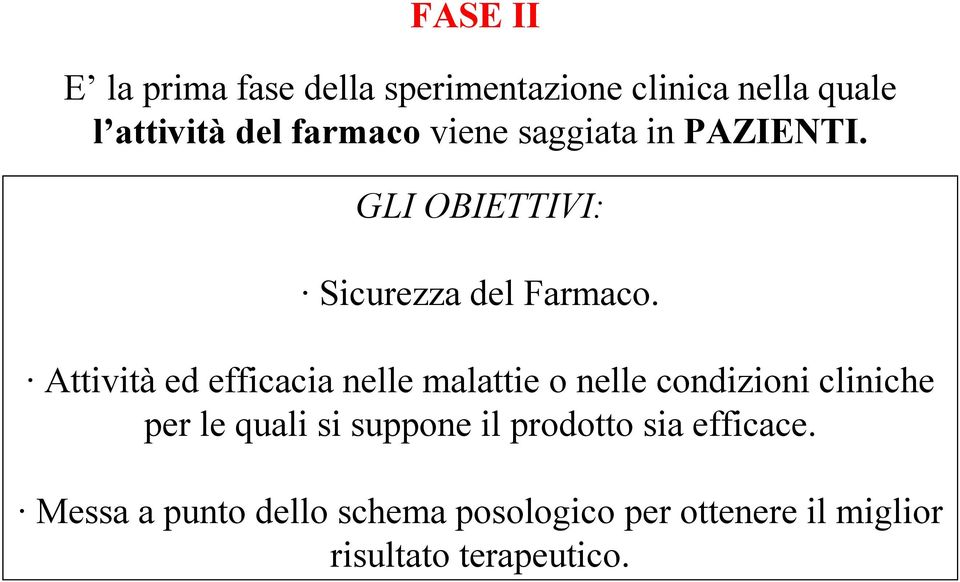 FASE II

E’ la prima fase della sperimentazione clinica nella quale l’attività del farmaco viene saggiata in PAZIENTI.

GLI OBIETTIVI:

· Sicurezza del Farmaco.

· Attività ed efficacia nelle malattie o nelle condizioni cliniche per le quali si suppone il prodotto sia efficace.

· Messa a punto dello schema posologico per ottenere il miglior risultato terapeutico.